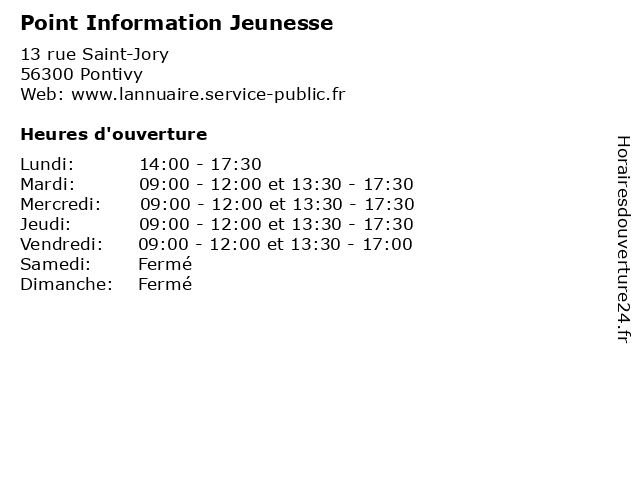 Point Information Jeunesse

13 rue Saint-Jory
56300 Pontivy
Web: www.lannuaire.service-public.fr

Heures d'ouverture

Lundi: 14:00 - 17:30
Mardi: 09:00 - 12:00 et 13:30 - 17:30
Mercredi: 09:00 - 12:00 et 13:30 - 17:30
Jeudi: 09:00 - 12:00 et 13:30 - 17:30
Vendredi: 09:00 - 12:00 et 13:30 - 17:00
Samedi: Fermé
Dimanche: Fermé

Horairesdouverture24.fr